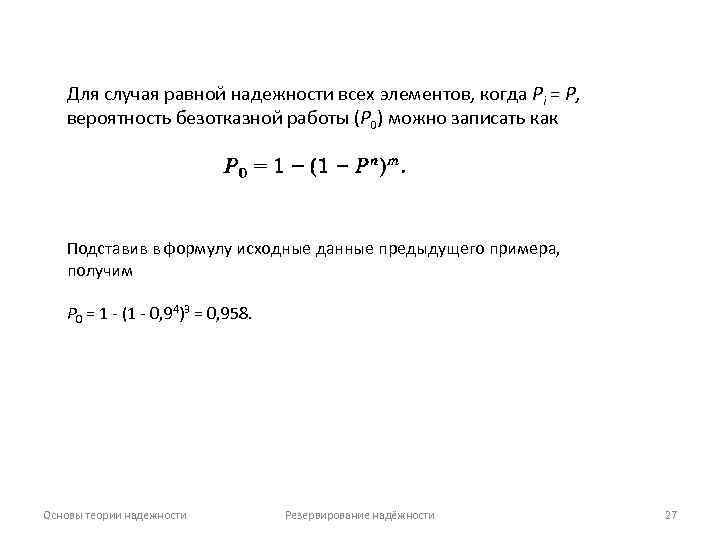 Для случая равной надежности всех элементов, когда $P_i = P$, вероятность безотказной работы ($P_0$) можно записать как

$P_0 = 1 - (1 - P^n)^m.$

Подставив в формулу исходные данные предыдущего примера, получим

$P_0 = 1 - (1 - 0{,}9^4)^3 = 0{,}958.$

Основы теории надежности Резервирование надёжности 27